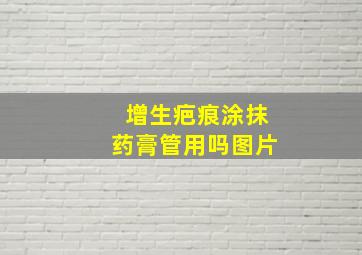 增生疤痕涂抹
药膏管用吗图片